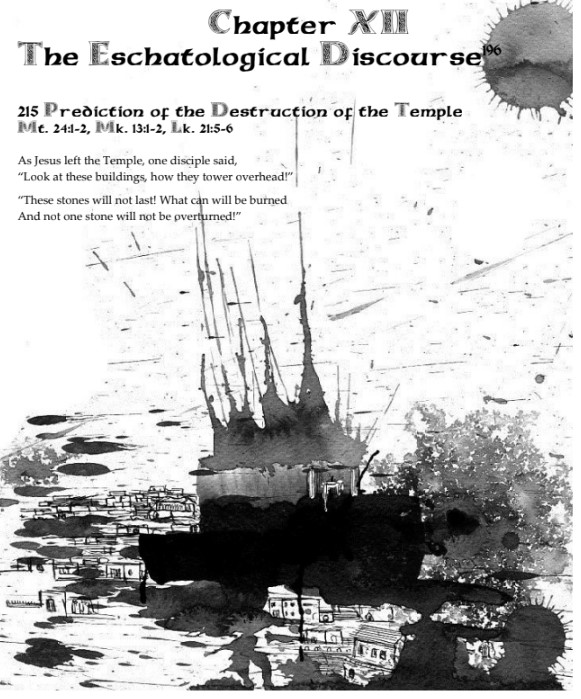 Chapter XII
The Eschatological Discourse$^{196}$

215 Prediction of the Destruction of the Temple
Mt. 24:1-2, Mk. 13:1-2, Lk. 21:5-6

As Jesus left the Temple, one disciple said,
"Look at these buildings, how they tower overhead!"

"These stones will not last! What can will be burned
And not one stone will not be overturned!"